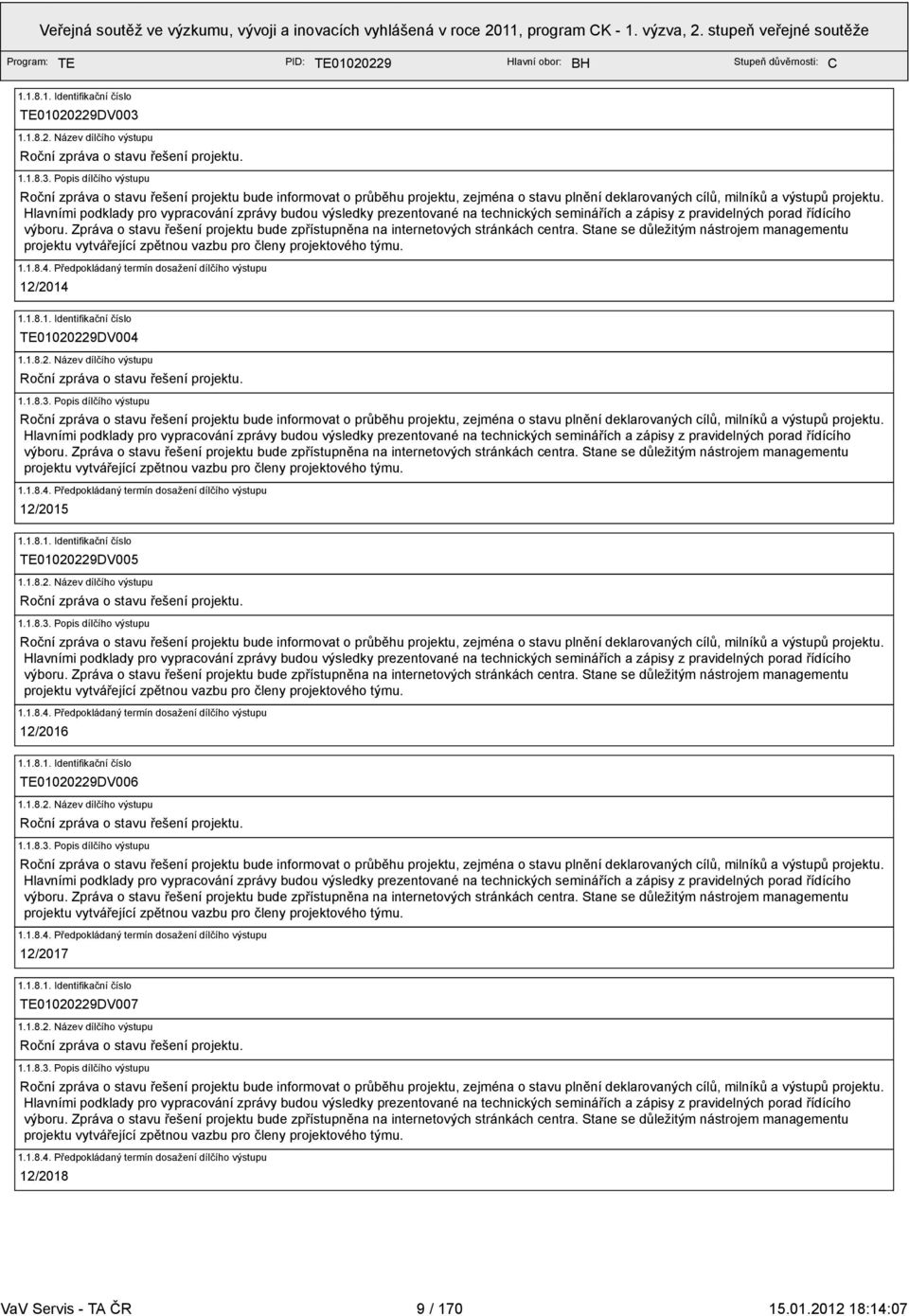 Veřejná soutěž ve výzkumu, vývoji a inovacích vyhlášená v roce 2011, program CK - 1. výzva, 2. stupeň veřejné soutěže

Program: TE PID: TE01020229 Hlavní obor: BH Stupeň důvěrnosti: C

1.1.8.1. Identifikační číslo
TE01020229DV003
1.1.8.2. Název dílčího výstupu
Roční zpráva o stavu řešení projektu.
1.1.8.3. Popis dílčího výstupu
Roční zpráva o stavu řešení projektu bude informovat o průběhu projektu, zejména o stavu plnění deklarovaných cílů, milníků a výstupů projektu. Hlavními podklady pro vypracování zprávy budou výsledky prezentované na technických seminářích a zápisy z pravidelných porad řídícího výboru. Zpráva o stavu řešení projektu bude zpřístupněna na internetových stránkách centra. Stane se důležitým nástrojem managementu projektu vytvářející zpětnou vazbu pro členy projektového týmu.
1.1.8.4. Předpokládaný termín dosažení dílčího výstupu
12/2014

1.1.8.1. Identifikační číslo
TE01020229DV004
1.1.8.2. Název dílčího výstupu
Roční zpráva o stavu řešení projektu.
1.1.8.3. Popis dílčího výstupu
Roční zpráva o stavu řešení projektu bude informovat o průběhu projektu, zejména o stavu plnění deklarovaných cílů, milníků a výstupů projektu. Hlavními podklady pro vypracování zprávy budou výsledky prezentované na technických seminářích a zápisy z pravidelných porad řídícího výboru. Zpráva o stavu řešení projektu bude zpřístupněna na internetových stránkách centra. Stane se důležitým nástrojem managementu projektu vytvářející zpětnou vazbu pro členy projektového týmu.
1.1.8.4. Předpokládaný termín dosažení dílčího výstupu
12/2015

1.1.8.1. Identifikační číslo
TE01020229DV005
1.1.8.2. Název dílčího výstupu
Roční zpráva o stavu řešení projektu.
1.1.8.3. Popis dílčího výstupu
Roční zpráva o stavu řešení projektu bude informovat o průběhu projektu, zejména o stavu plnění deklarovaných cílů, milníků a výstupů projektu. Hlavními podklady pro vypracování zprávy budou výsledky prezentované na technických seminářích a zápisy z pravidelných porad řídícího výboru. Zpráva o stavu řešení projektu bude zpřístupněna na internetových stránkách centra. Stane se důležitým nástrojem managementu projektu vytvářející zpětnou vazbu pro členy projektového týmu.
1.1.8.4. Předpokládaný termín dosažení dílčího výstupu
12/2016

1.1.8.1. Identifikační číslo
TE01020229DV006
1.1.8.2. Název dílčího výstupu
Roční zpráva o stavu řešení projektu.
1.1.8.3. Popis dílčího výstupu
Roční zpráva o stavu řešení projektu bude informovat o průběhu projektu, zejména o stavu plnění deklarovaných cílů, milníků a výstupů projektu. Hlavními podklady pro vypracování zprávy budou výsledky prezentované na technických seminářích a zápisy z pravidelných porad řídícího výboru. Zpráva o stavu řešení projektu bude zpřístupněna na internetových stránkách centra. Stane se důležitým nástrojem managementu projektu vytvářející zpětnou vazbu pro členy projektového týmu.
1.1.8.4. Předpokládaný termín dosažení dílčího výstupu
12/2017

1.1.8.1. Identifikační číslo
TE01020229DV007
1.1.8.2. Název dílčího výstupu
Roční zpráva o stavu řešení projektu.
1.1.8.3. Popis dílčího výstupu
Roční zpráva o stavu řešení projektu bude informovat o průběhu projektu, zejména o stavu plnění deklarovaných cílů, milníků a výstupů projektu. Hlavními podklady pro vypracování zprávy budou výsledky prezentované na technických seminářích a zápisy z pravidelných porad řídícího výboru. Zpráva o stavu řešení projektu bude zpřístupněna na internetových stránkách centra. Stane se důležitým nástrojem managementu projektu vytvářející zpětnou vazbu pro členy projektového týmu.
1.1.8.4. Předpokládaný termín dosažení dílčího výstupu
12/2018

VaV Servis - TA ČR 9 / 170 15.01.2012 18:14:07